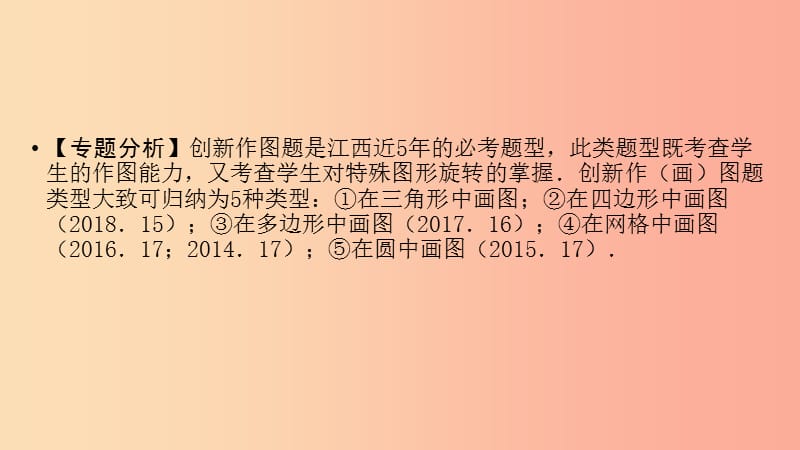 • 【专题分析】创新作图题是江西近5年的必考题型，此类题型既考查学生的作图能力，又考查学生对特殊图形旋转的掌握．创新作（画）图题类型大致可归纳为5种类型：①在三角形中画图；②在四边形中画图（2018．15）；③在多边形中画图（2017．16）；④在网格中画图（2016．17；2014．17）；⑤在圆中画图（2015．17）．